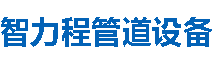 智力程管道设备